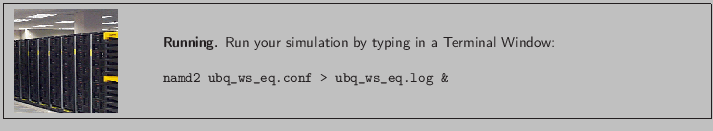 **Running.** Run your simulation by typing in a Terminal Window:

namd2 ubq_ws_eq.conf > ubq_ws_eq.log &